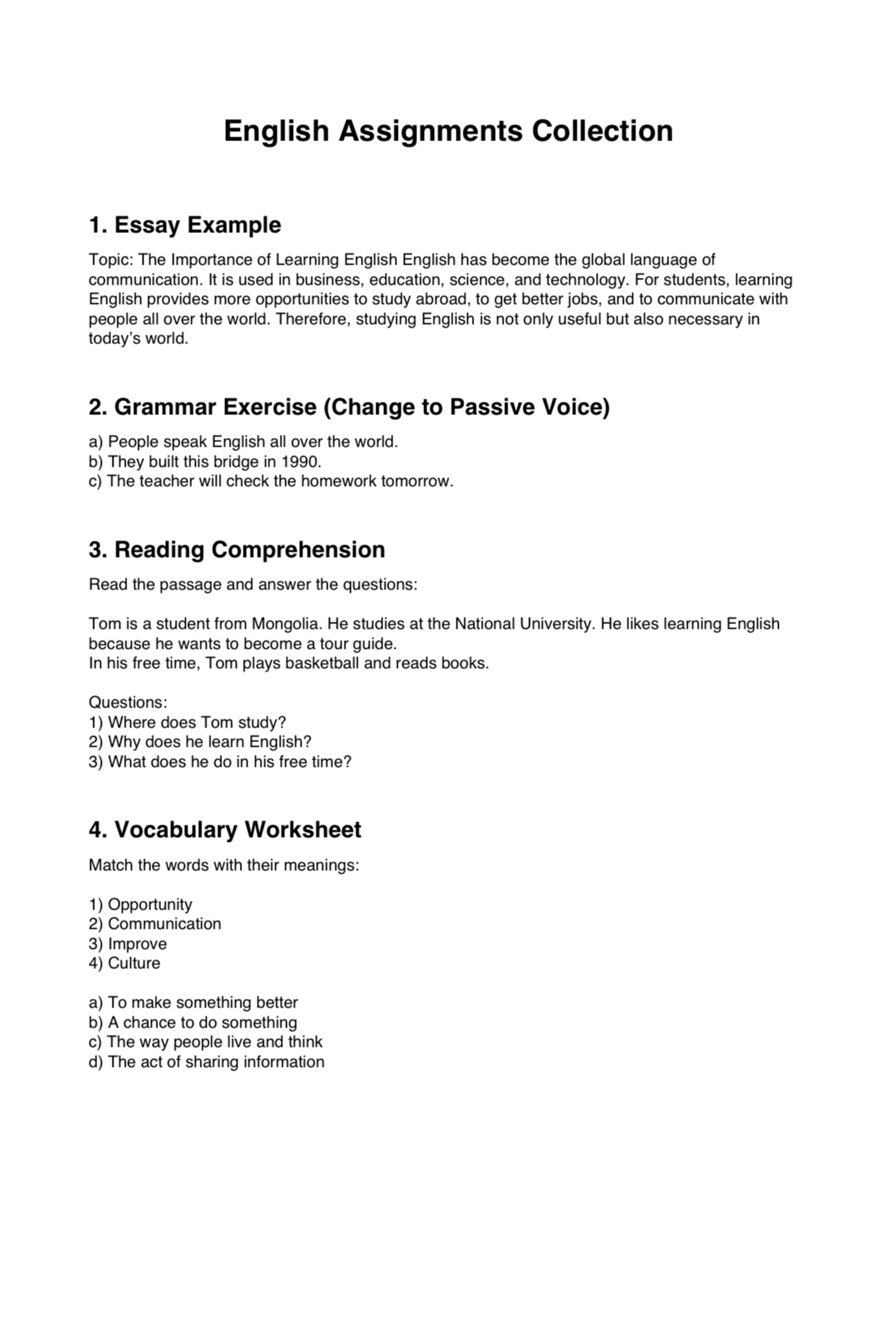 English Assignments Collection

1. Essay Example

Topic: The Importance of Learning English English has become the global language of communication. It is used in business, education, science, and technology. For students, learning English provides more opportunities to study abroad, to get better jobs, and to communicate with people all over the world. Therefore, studying English is not only useful but also necessary in today's world.

2. Grammar Exercise (Change to Passive Voice)

a) People speak English all over the world.
b) They built this bridge in 1990.
c) The teacher will check the homework tomorrow.

3. Reading Comprehension

Read the passage and answer the questions:

Tom is a student from Mongolia. He studies at the National University. He likes learning English because he wants to become a tour guide.
In his free time, Tom plays basketball and reads books.

Questions:
1) Where does Tom study?
2) Why does he learn English?
3) What does he do in his free time?

4. Vocabulary Worksheet

Match the words with their meanings:

1) Opportunity
2) Communication
3) Improve
4) Culture

a) To make something better
b) A chance to do something
c) The way people live and think
d) The act of sharing information